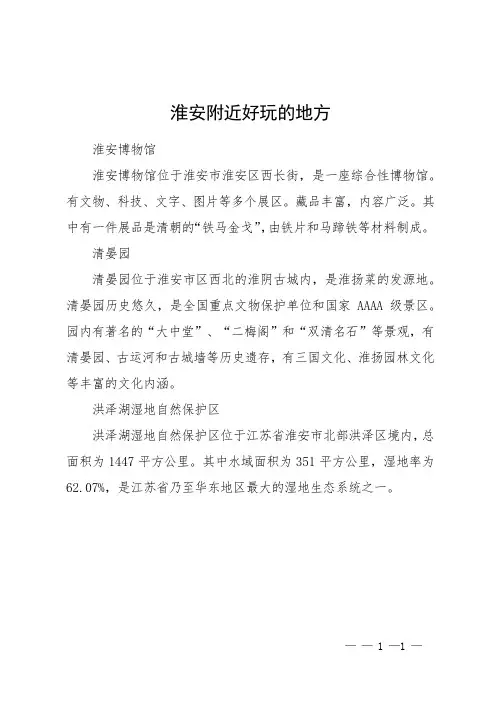 淮安附近好玩的地方

淮安博物馆

淮安博物馆位于淮安市淮安区西长街，是一座综合性博物馆。有文物、科技、文字、图片等多个展区。藏品丰富，内容广泛。其中有一件展品是清朝的“铁马金戈”，由铁片和马蹄铁等材料制成。

清晏园

清晏园位于淮安市区西北的淮阴古城内，是淮扬菜的发源地。清晏园历史悠久，是全国重点文物保护单位和国家 AAAA 级景区。园内有著名的“大中堂”、“二梅阁”和“双清名石”等景观，有清晏园、古运河和古城墙等历史遗存，有三国文化、淮扬园林文化等丰富的文化内涵。

洪泽湖湿地自然保护区

洪泽湖湿地自然保护区位于江苏省淮安市北部洪泽区境内，总面积为 1447 平方公里。其中水域面积为 351 平方公里，湿地率为 62.07%，是江苏省乃至华东地区最大的湿地生态系统之一。

— — 1 —1 —